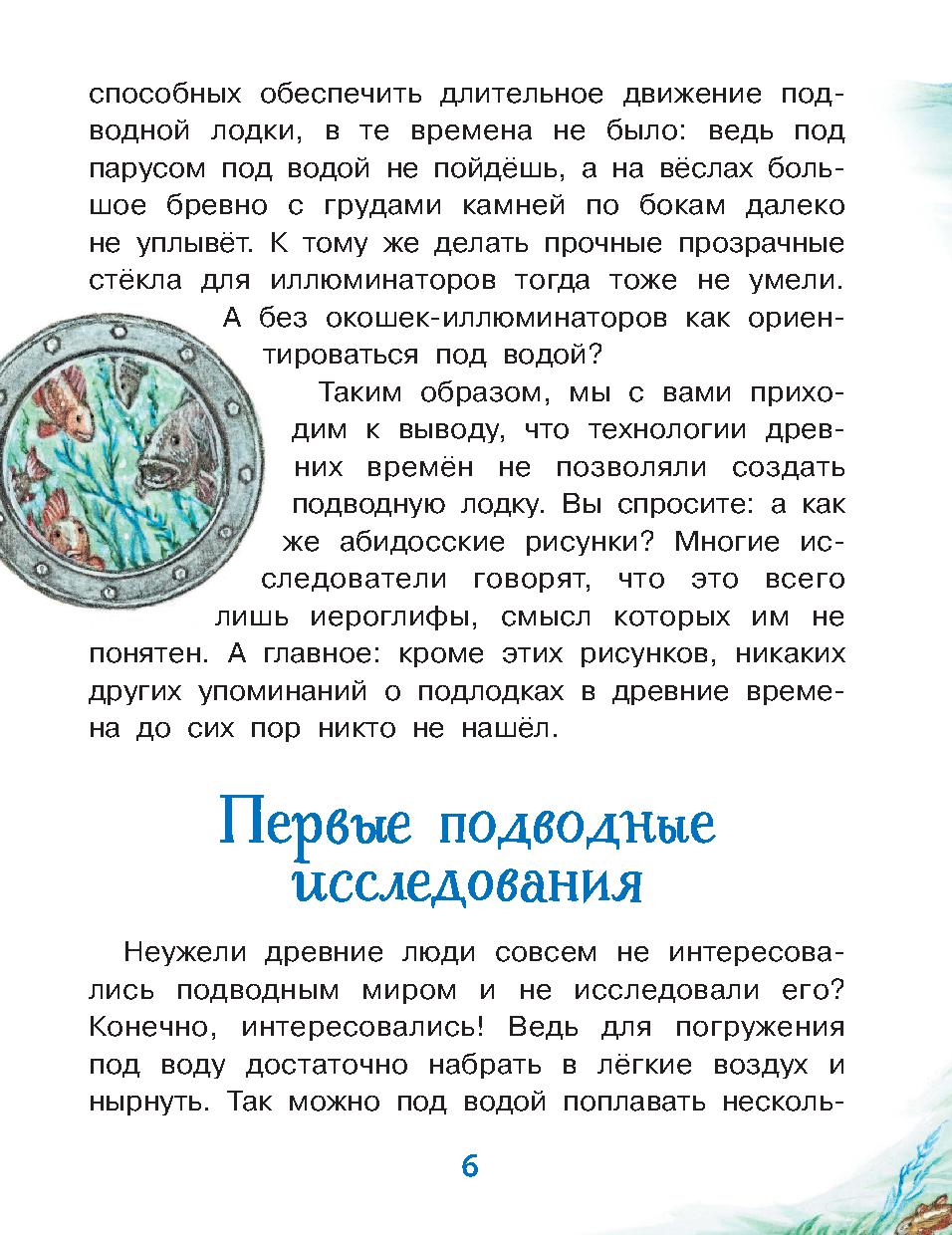 способных обеспечить длительное движение подводной лодки, в те времена не было: ведь под парусом под водой не пойдёшь, а на вёслах большое бревно с грудами камней по бокам далеко не уплывёт. К тому же делать прочные прозрачные стёкла для иллюминаторов тогда тоже не умели. А без окошек-иллюминаторов как ориентироваться под водой?

Таким образом, мы с вами приходим к выводу, что технологии древних времён не позволяли создать подводную лодку. Вы спросите: а как же абидосские рисунки? Многие исследователи говорят, что это всего лишь иероглифы, смысл которых им не понятен. А главное: кроме этих рисунков, никаких других упоминаний о подлодках в древние времена до сих пор никто не нашёл.

Первые подводные исследования

Неужели древние люди совсем не интересовались подводным миром и не исследовали его? Конечно, интересовались! Ведь для погружения под воду достаточно набрать в лёгкие воздух и нырнуть. Так можно под водой поплавать несколь-

6